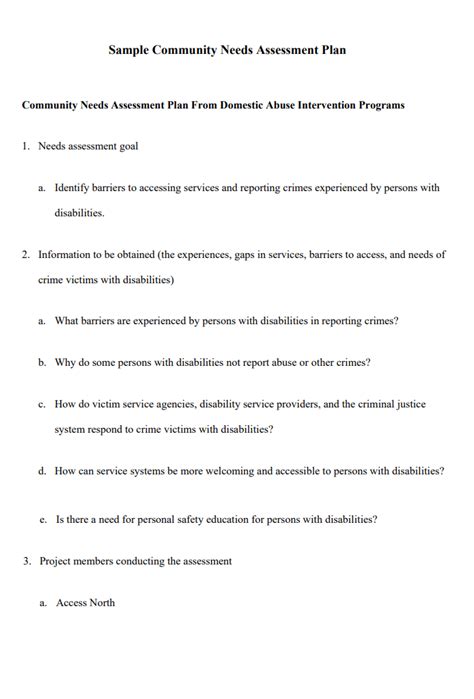 Sample Community Needs Assessment Plan

Community Needs Assessment Plan From Domestic Abuse Intervention Programs

1. Needs assessment goal

a. Identify barriers to accessing services and reporting crimes experienced by persons with disabilities.

2. Information to be obtained (the experiences, gaps in services, barriers to access, and needs of crime victims with disabilities)

a. What barriers are experienced by persons with disabilities in reporting crimes?

b. Why do some persons with disabilities not report abuse or other crimes?

c. How do victim service agencies, disability service providers, and the criminal justice system respond to crime victims with disabilities?

d. How can service systems be more welcoming and accessible to persons with disabilities?

e. Is there a need for personal safety education for persons with disabilities?

3. Project members conducting the assessment

a. Access North